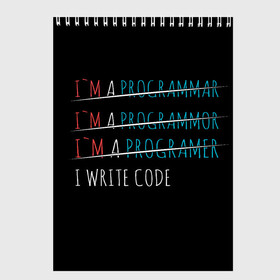 I`M A PROGRAMMAR
I`M A PROGRAMMOR
I`M A PROGRAMER
I WRITE CODE